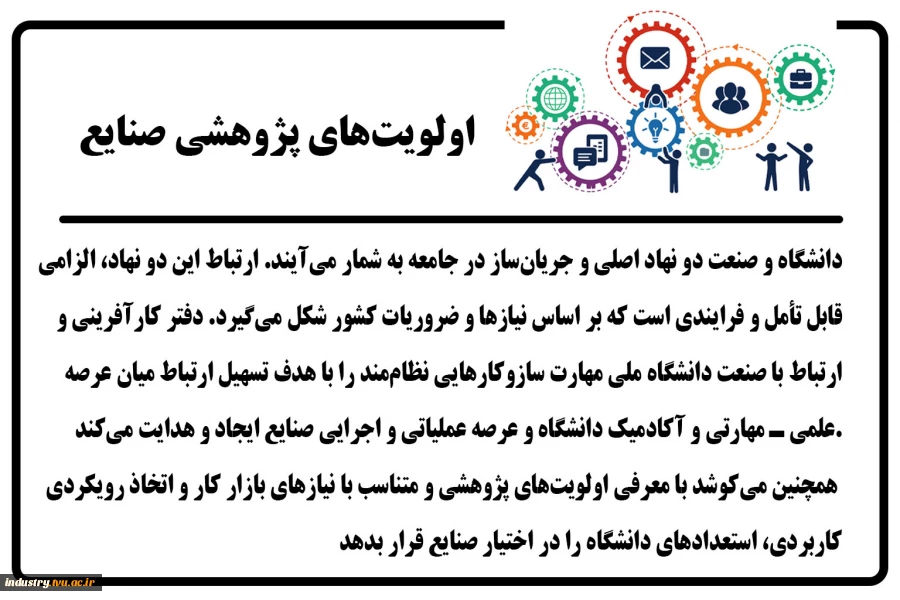 اولویت‌های پژوهشی صنایع

دانشگاه و صنعت دو نهاد اصلی و جریان‌ساز در جامعه به شمار می‌آیند. ارتباط این دو نهاد، الزامی قابل تأمل و فرایندی است که بر اساس نیازها و ضروریات کشور شکل می‌گیرد. دفتر کارآفرینی و ارتباط با صنعت دانشگاه ملی مهارت سازوکارهایی نظام‌مند را با هدف تسهیل ارتباط میان عرصه علمی ـ مهارتی و آکادمیک دانشگاه و عرصه عملیاتی و اجرایی صنایع ایجاد و هدایت می‌کند.

همچنین می‌کوشد با معرفی اولویت‌های پژوهشی و متناسب با نیازهای بازار کار و اتخاذ رویکردی کاربردی، استعدادهای دانشگاه را در اختیار صنایع قرار بدهد

industry.tvu.ac.ir